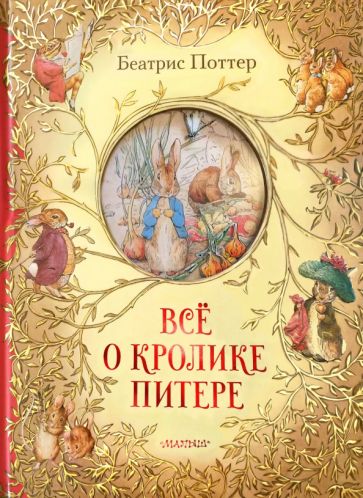 Беатрис Поттер

ВСЁ О КРОЛИКЕ ПИТЕРЕ

МАЛЫШ